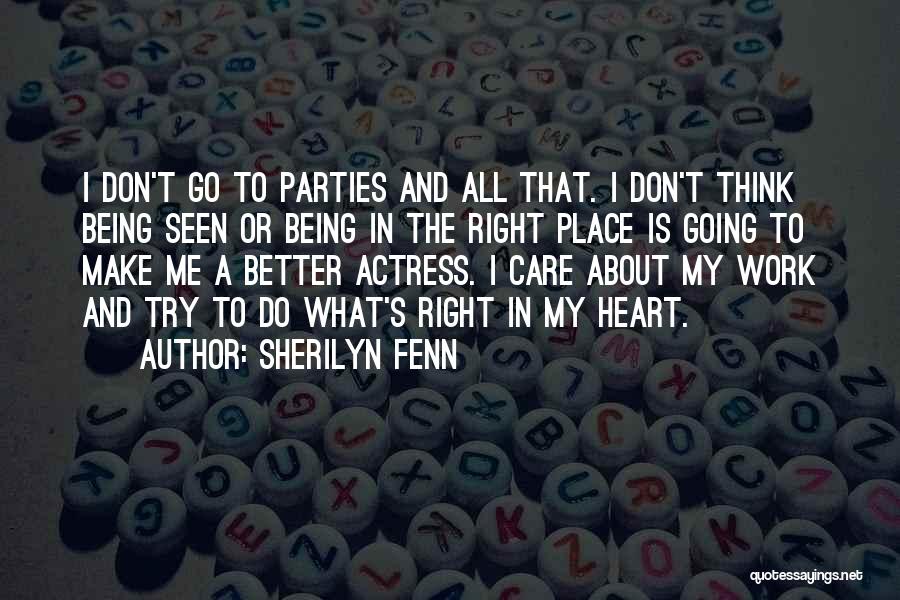 I DON'T GO TO PARTIES AND ALL THAT. I DON'T THINK BEING SEEN OR BEING IN THE RIGHT PLACE IS GOING TO MAKE ME A BETTER ACTRESS. I CARE ABOUT MY WORK AND TRY TO DO WHAT'S RIGHT IN MY HEART.

AUTHOR: SHERILYN FENN

quotessayings.net